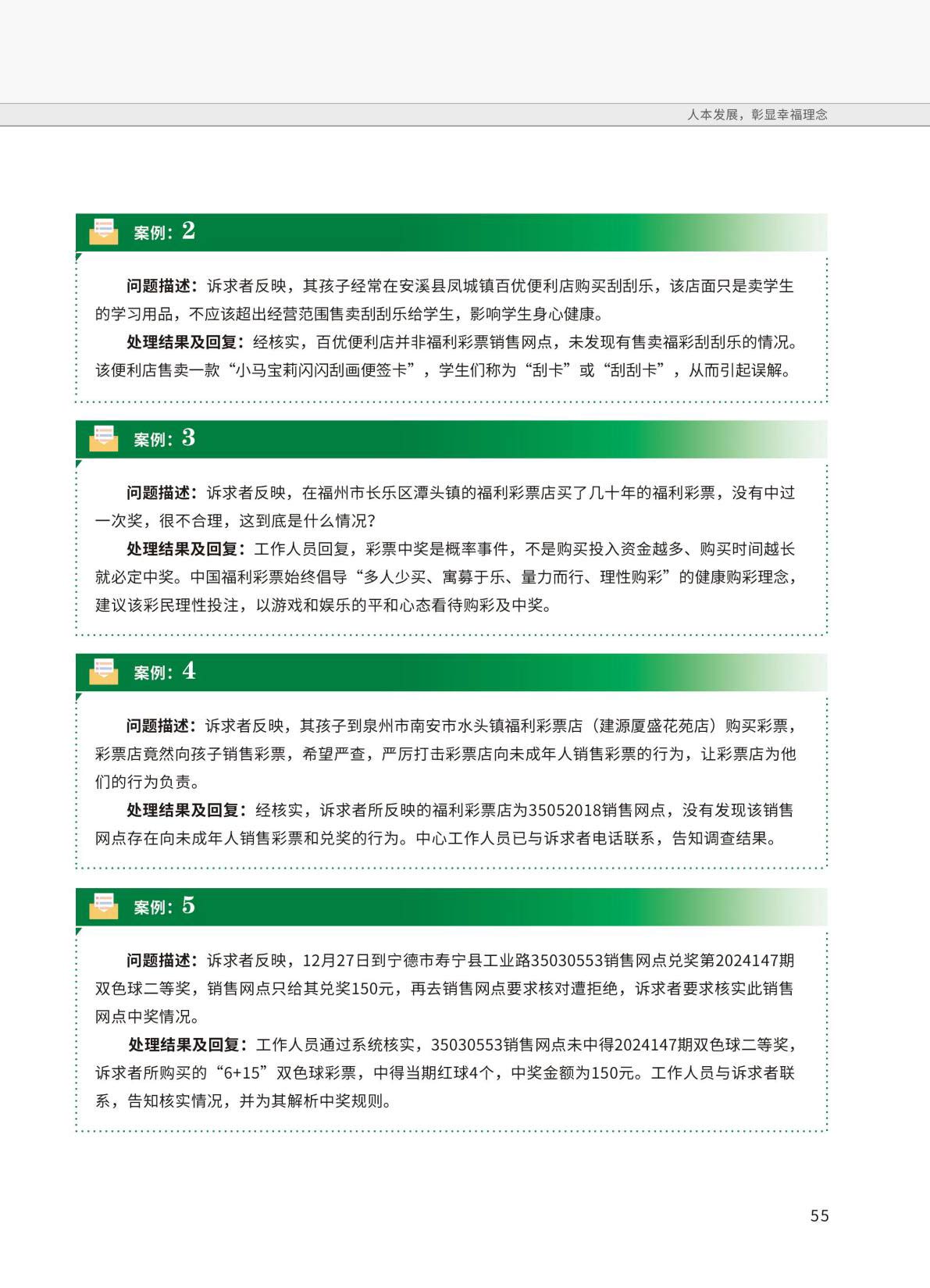 人本发展，彰显幸福理念

案例：2

问题描述：诉求者反映，其孩子经常在安溪县凤城镇百优便利店购买刮刮乐，该店面只是卖学生的学习用品，不应该超出经营范围售卖刮刮乐给学生，影响学生身心健康。

处理结果及回复：经核实，百优便利店并非福利彩票销售网点，未发现有售卖福彩刮刮乐的情况。该便利店售卖一款“小马宝莉闪闪刮画便签卡”，学生们称为“刮卡”或“刮刮卡”，从而引起误解。

案例：3

问题描述：诉求者反映，在福州市长乐区潭头镇的福利彩票店买了几十年的福利彩票，没有中过一次奖，很不合理，这到底是什么情况？

处理结果及回复：工作人员回复，彩票中奖是概率事件，不是购买投入资金越多、购买时间越长就必定中奖。中国福利彩票始终倡导“多人少买、寓募于乐、量力而行、理性购彩”的健康购彩理念，建议该彩民理性投注，以游戏和娱乐的平和心态看待购彩及中奖。

案例：4

问题描述：诉求者反映，其孩子到泉州市南安市水头镇福利彩票店（建源厦盛花苑店）购买彩票，彩票店竟然向孩子销售彩票，希望严查，严厉打击彩票店向未成年人销售彩票的行为，让彩票店为他们的行为负责。

处理结果及回复：经核实，诉求者所反映的福利彩票店为35052018销售网点，没有发现该销售网点存在向未成年人销售彩票和兑奖的行为。中心工作人员已与诉求者电话联系，告知调查结果。

案例：5

问题描述：诉求者反映，12月27日到宁德市寿宁县工业路35030553销售网点兑奖第2024147期双色球二等奖，销售网点只给其兑奖150元，再去销售网点要求核对遭拒绝，诉求者要求核实此销售网点中奖情况。

处理结果及回复：工作人员通过系统核实，35030553销售网点未中得2024147期双色球二等奖，诉求者所购买的“6+15”双色球彩票，中得当期红球4个，中奖金额为150元。工作人员与诉求者联系，告知核实情况，并为其解析中奖规则。

55